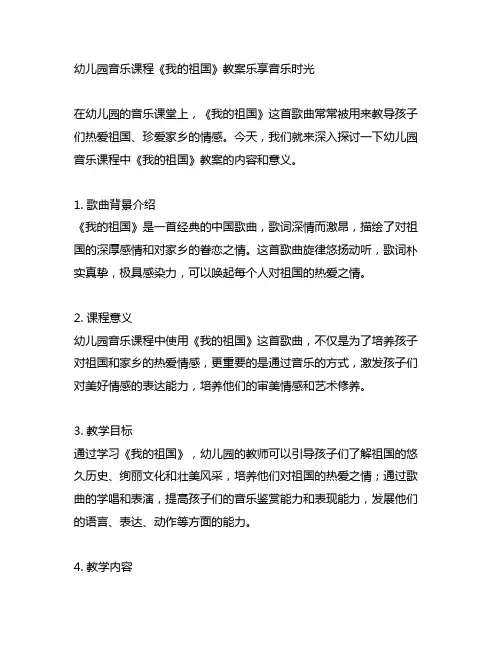 幼儿园音乐课程《我的祖国》教案乐享音乐时光

在幼儿园的音乐课堂上，《我的祖国》这首歌曲常常被用来教导孩子们热爱祖国、珍爱家乡的情感。今天，我们就来深入探讨一下幼儿园音乐课程中《我的祖国》教案的内容和意义。

1. 歌曲背景介绍
《我的祖国》是一首经典的中国歌曲，歌词深情而激昂，描绘了对祖国的深厚感情和对家乡的眷恋之情。这首歌曲旋律悠扬动听，歌词朴实真挚，极具感染力，可以唤起每个人对祖国的热爱之情。

2. 课程意义
幼儿园音乐课程中使用《我的祖国》这首歌曲，不仅是为了培养孩子对祖国和家乡的热爱情感，更重要的是通过音乐的方式，激发孩子们对美好情感的表达能力，培养他们的审美情感和艺术修养。

3. 教学目标
通过学习《我的祖国》，幼儿园的教师可以引导孩子们了解祖国的悠久历史、绚丽文化和壮美风采，培养他们对祖国的热爱之情；通过歌曲的学唱和表演，提高孩子们的音乐鉴赏能力和表现能力，发展他们的语言、表达、动作等方面的能力。

4. 教学内容